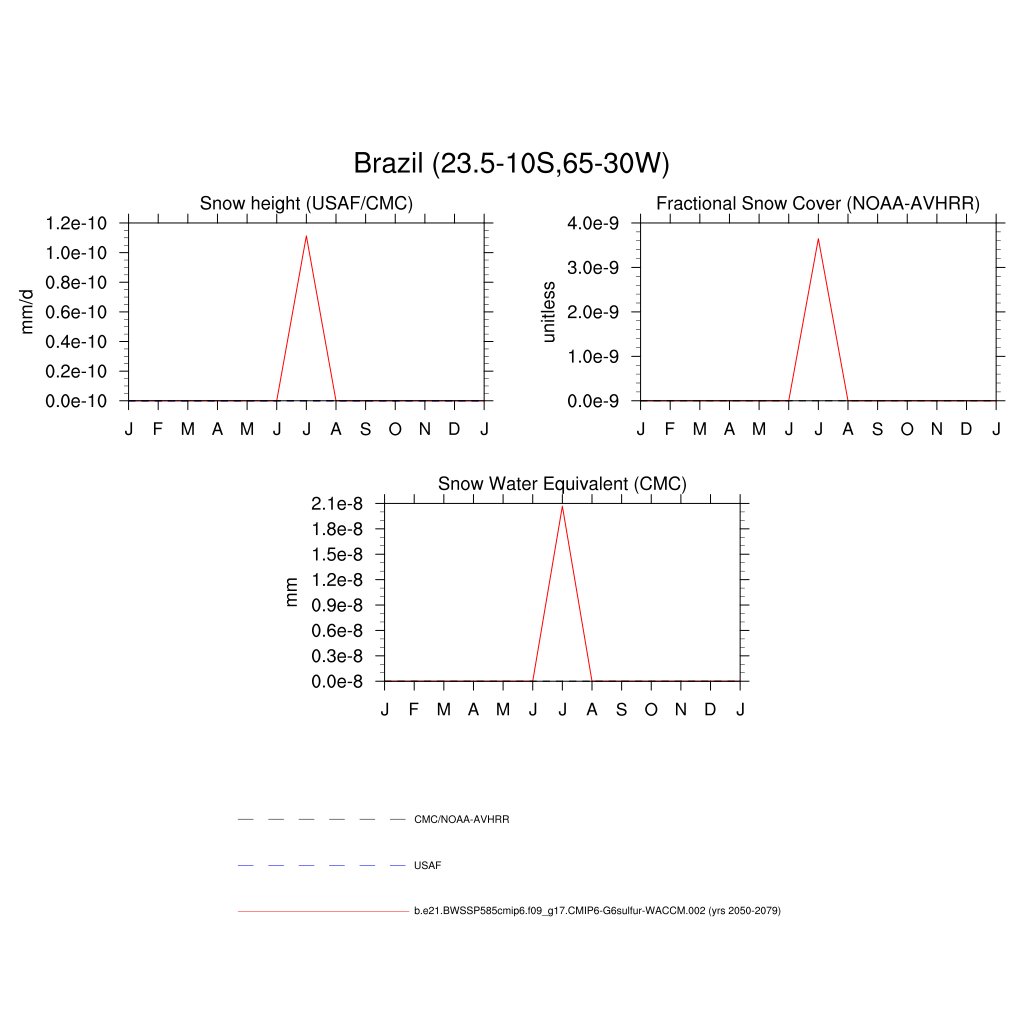 Brazil (23.5-10S,65-30W)

Snow height (USAF/CMC)

mm/d

1.2e-10
1.0e-10
0.8e-10
0.6e-10
0.4e-10
0.2e-10
0.0e-10

J F M A M J J A S O N D J

Fractional Snow Cover (NOAA-AVHRR)

unitless

4.0e-9
3.0e-9
2.0e-9
1.0e-9
0.0e-9

J F M A M J J A S O N D J

Snow Water Equivalent (CMC)

mm

2.1e-8
1.8e-8
1.5e-8
1.2e-8
0.9e-8
0.6e-8
0.3e-8
0.0e-8

J F M A M J J A S O N D J

CMC/NOAA-AVHRR

USAF

b.e21.BWSSP585cmip6.f09_g17.CMIP6-G6sulfur-WACCM.002 (yrs 2050-2079)